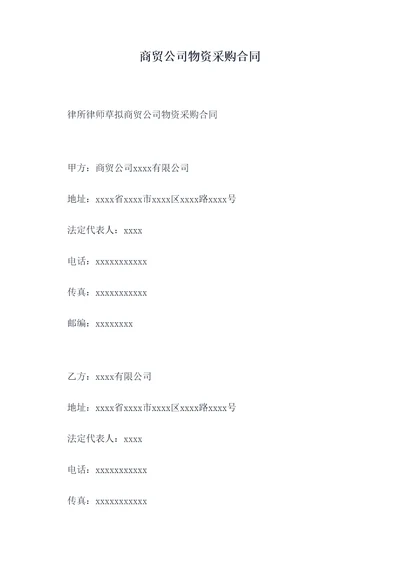 商贸公司物资采购合同

律所律师草拟商贸公司物资采购合同

甲方：商贸公司xxxx有限公司

地址：xxxx省xxxx市xxxx区xxxx路xxxx号

法定代表人：xxxx

电话：xxxxxxxxxxx

传真：xxxxxxxxxxx

邮编：xxxxxxxx

乙方：xxxx有限公司

地址：xxxx省xxxx市xxxx区xxxx路xxxx号

法定代表人：xxxx

电话：xxxxxxxxxxx

传真：xxxxxxxxxxx